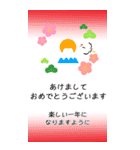 あけまして
おめでとうございます

楽しい一年に
なりますように